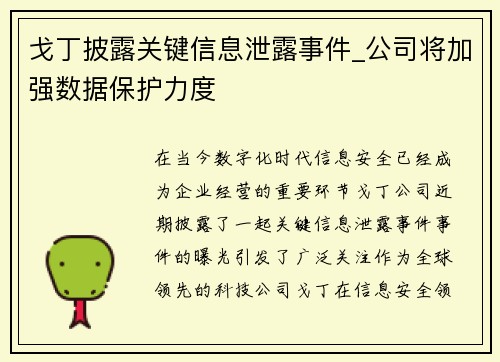 戈丁披露关键信息泄露事件_公司将加强数据保护力度

在当今数字化时代信息安全已经成为企业经营的重要环节戈丁公司近期披露了一起关键信息泄露事件事件的曝光引发了广泛关注作为全球领先的科技公司戈丁在信息安全领